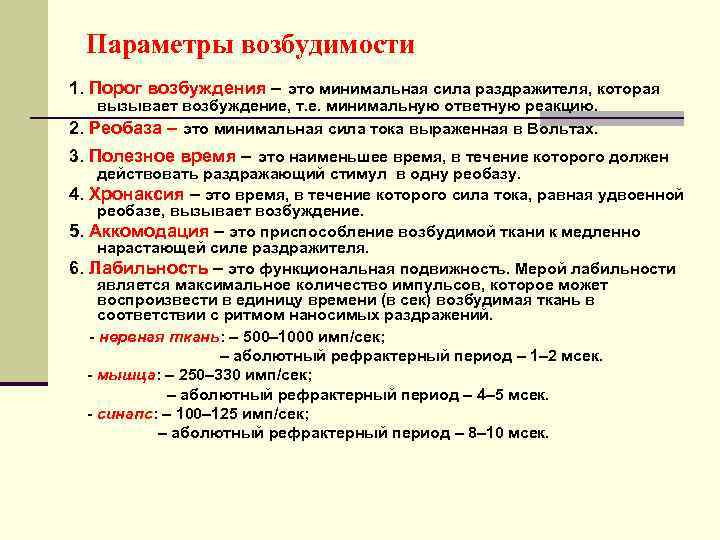 Параметры возбудимости

1. Порог возбуждения – это минимальная сила раздражителя, которая вызывает возбуждение, т.е. минимальную ответную реакцию.

2. Реобаза – это минимальная сила тока выраженная в Вольтах.

3. Полезное время – это наименьшее время, в течение которого должен действовать раздражающий стимул в одну реобазу.

4. Хронаксия – это время, в течение которого сила тока, равная удвоенной реобазе, вызывает возбуждение.

5. Аккомодация – это приспособление возбудимой ткани к медленно нарастающей силе раздражителя.

6. Лабильность – это функциональная подвижность. Мерой лабильности является максимальное количество импульсов, которое может воспроизвести в единицу времени (в сек) возбудимая ткань в соответствии с ритмом наносимых раздражений.

- нервная ткань: – 500–1000 имп/сек;
– аболютный рефрактерный период – 1–2 мсек.
- мышца: – 250–330 имп/сек;
– аболютный рефрактерный период – 4–5 мсек.
- синапс: – 100–125 имп/сек;
– аболютный рефрактерный период – 8–10 мсек.